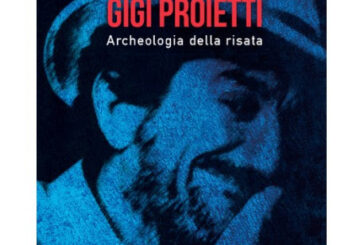 GIGI PROIETTI
Archeologia della risata